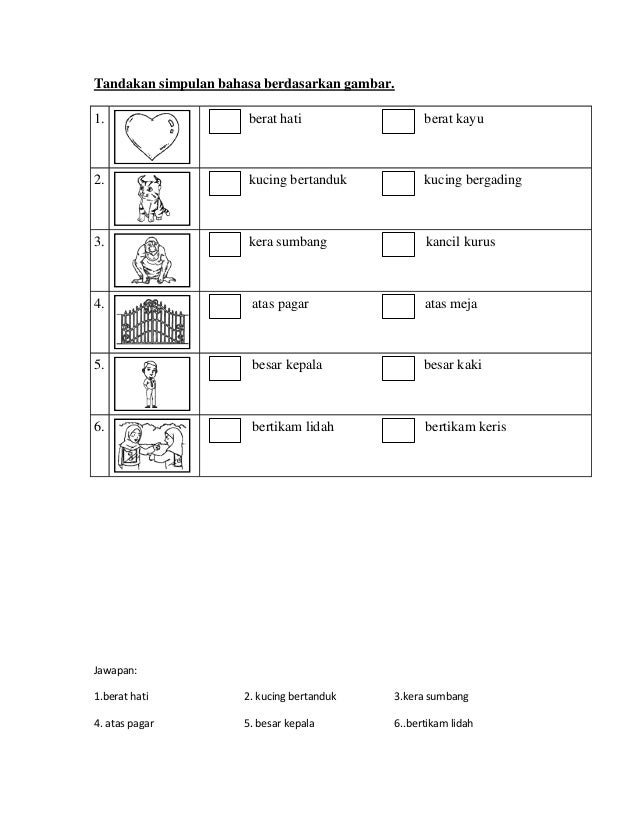 Tandakan simpulan bahasa berdasarkan gambar.

| 1. | | berat hati | berat kayu |
|---|---|---|---|
| 2. | | kucing bertanduk | kucing bergading |
| 3. | | kera sumbang | kancil kurus |
| 4. | | atas pagar | atas meja |
| 5. | | besar kepala | besar kaki |
| 6. | | bertikam lidah | bertikam keris |

Jawapan:

1.berat hati 2. kucing bertanduk 3.kera sumbang

4. atas pagar 5. besar kepala 6..bertikam lidah